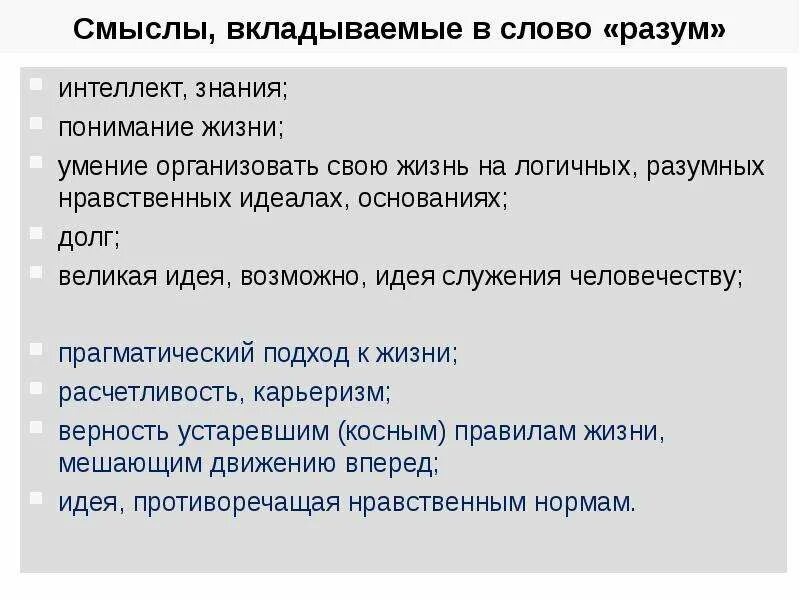 Смыслы, вкладываемые в слово «разум»

• интеллект, знания;
• понимание жизни;
• умение организовать свою жизнь на логичных, разумных нравственных идеалах, основаниях;
• долг;
• великая идея, возможно, идея служения человечеству;

• прагматический подход к жизни;
• расчетливость, карьеризм;
• верность устаревшим (косным) правилам жизни, мешающим движению вперед;
• идея, противоречащая нравственным нормам.